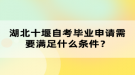 湖北十堰自考毕业申请需要满足什么条件？